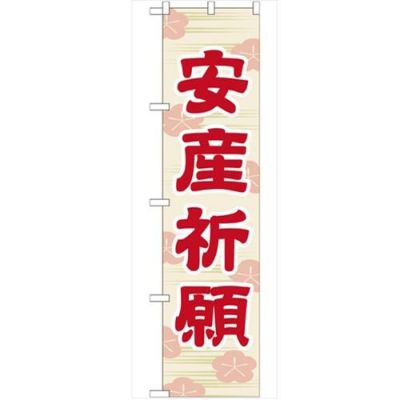 安産祈願